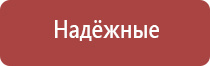 Надёжные